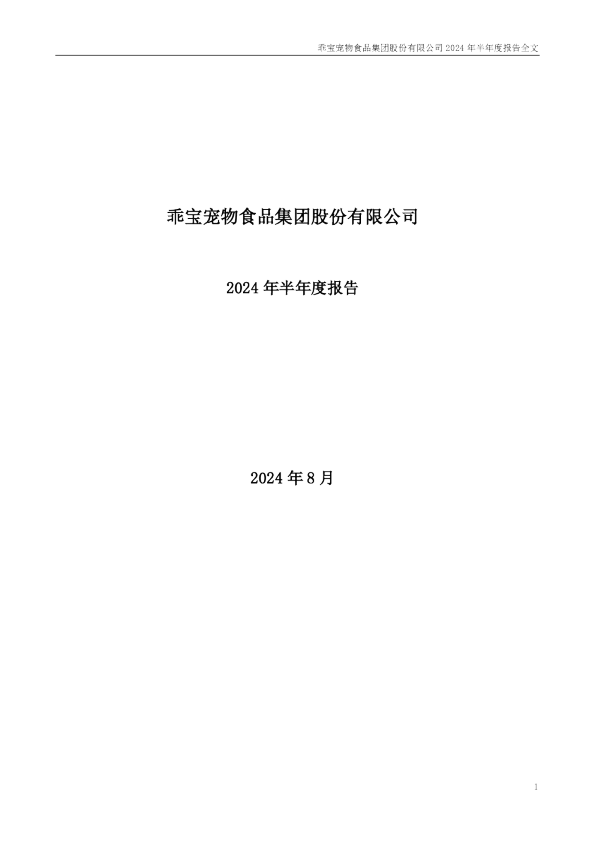 乖宝宠物食品集团股份有限公司 2024 年半年度报告全文

乖宝宠物食品集团股份有限公司

2024 年半年度报告

2024 年 8 月

1